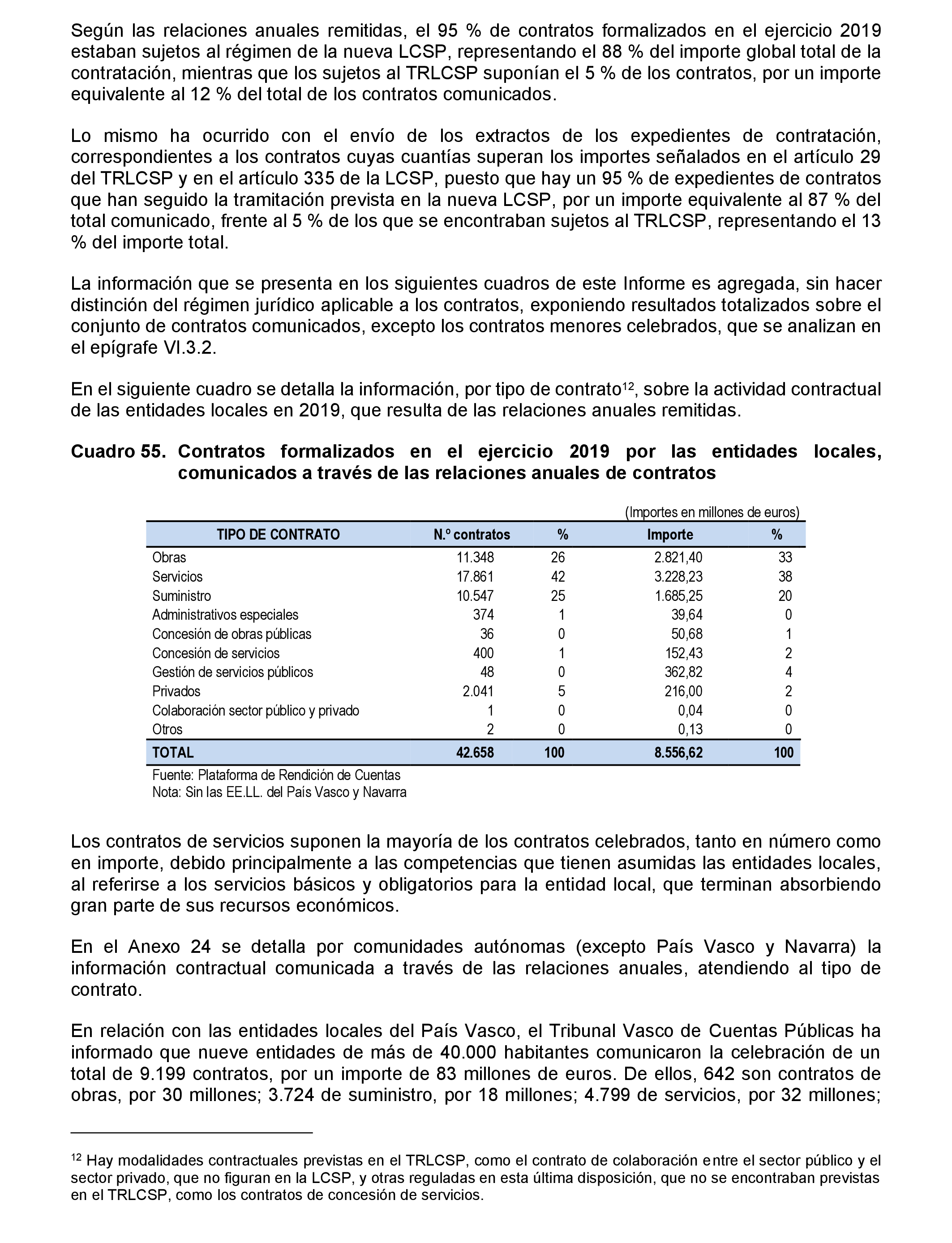 Según las relaciones anuales remitidas, el 95 % de contratos formalizados en el ejercicio 2019 estaban sujetos al régimen de la nueva LCSP, representando el 88 % del importe global total de la contratación, mientras que los sujetos al TRLCSP suponían el 5 % de los contratos, por un importe equivalente al 12 % del total de los contratos comunicados.

Lo mismo ha ocurrido con el envío de los extractos de los expedientes de contratación, correspondientes a los contratos cuyas cuantías superan los importes señalados en el artículo 29 del TRLCSP y en el artículo 335 de la LCSP, puesto que hay un 95 % de expedientes de contratos que han seguido la tramitación prevista en la nueva LCSP, por un importe equivalente al 87 % del total comunicado, frente al 5 % de los que se encontraban sujetos al TRLCSP, representando el 13 % del importe total.

La información que se presenta en los siguientes cuadros de este Informe es agregada, sin hacer distinción del régimen jurídico aplicable a los contratos, exponiendo resultados totalizados sobre el conjunto de contratos comunicados, excepto los contratos menores celebrados, que se analizan en el epígrafe VI.3.2.

En el siguiente cuadro se detalla la información, por tipo de contrato$^{12}$, sobre la actividad contractual de las entidades locales en 2019, que resulta de las relaciones anuales remitidas.

Cuadro 55. Contratos formalizados en el ejercicio 2019 por las entidades locales, comunicados a través de las relaciones anuales de contratos

(Importes en millones de euros)

| TIPO DE CONTRATO | N.º contratos | % | Importe | % |
|---|---|---|---|---|
| Obras | 11.348 | 26 | 2.821,40 | 33 |
| Servicios | 17.861 | 42 | 3.228,23 | 38 |
| Suministro | 10.547 | 25 | 1.685,25 | 20 |
| Administrativos especiales | 374 | 1 | 39,64 | 0 |
| Concesión de obras públicas | 36 | 0 | 50,68 | 1 |
| Concesión de servicios | 400 | 1 | 152,43 | 2 |
| Gestión de servicios públicos | 48 | 0 | 362,82 | 4 |
| Privados | 2.041 | 5 | 216,00 | 2 |
| Colaboración sector público y privado | 1 | 0 | 0,04 | 0 |
| Otros | 2 | 0 | 0,13 | 0 |
| TOTAL | 42.658 | 100 | 8.556,62 | 100 |

Fuente: Plataforma de Rendición de Cuentas
Nota: Sin las EE.LL. del País Vasco y Navarra

Los contratos de servicios suponen la mayoría de los contratos celebrados, tanto en número como en importe, debido principalmente a las competencias que tienen asumidas las entidades locales, al referirse a los servicios básicos y obligatorios para la entidad local, que terminan absorbiendo gran parte de sus recursos económicos.

En el Anexo 24 se detalla por comunidades autónomas (excepto País Vasco y Navarra) la información contractual comunicada a través de las relaciones anuales, atendiendo al tipo de contrato.

En relación con las entidades locales del País Vasco, el Tribunal Vasco de Cuentas Públicas ha informado que nueve entidades de más de 40.000 habitantes comunicaron la celebración de un total de 9.199 contratos, por un importe de 83 millones de euros. De ellos, 642 son contratos de obras, por 30 millones; 3.724 de suministro, por 18 millones; 4.799 de servicios, por 32 millones;

$^{12}$ Hay modalidades contractuales previstas en el TRLCSP, como el contrato de colaboración entre el sector público y el sector privado, que no figuran en la LCSP, y otras reguladas en esta última disposición, que no se encontraban previstas en el TRLCSP, como los contratos de concesión de servicios.